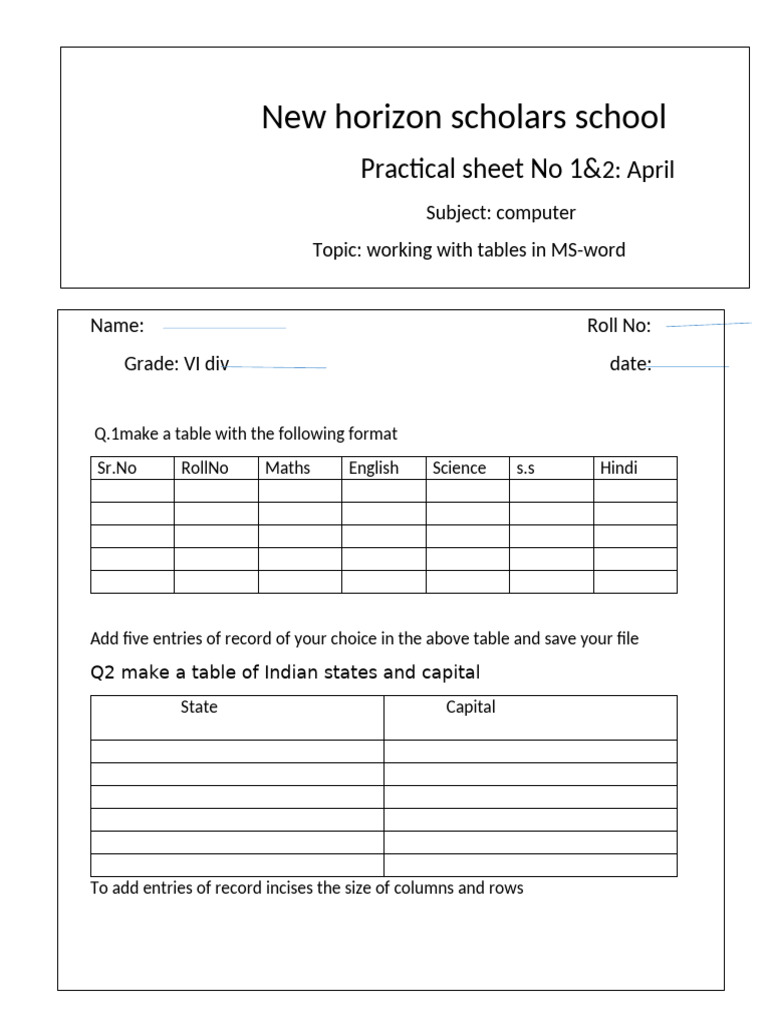 New horizon scholars school

Practical sheet No 1&2: April

Subject: computer

Topic: working with tables in MS-word

Name:

Roll No:

Grade: VI div

date:

Q.1make a table with the following format

| Sr.No | RollNo | Maths | English | Science | s.s | Hindi |
|---|---|---|---|---|---|---|
| | | | | | | |
| | | | | | | |
| | | | | | | |
| | | | | | | |
| | | | | | | |

Add five entries of record of your choice in the above table and save your file

Q2 make a table of Indian states and capital

| State | Capital |
|---|---|
| | |
| | |
| | |
| | |
| | |
| | |

To add entries of record incises the size of columns and rows